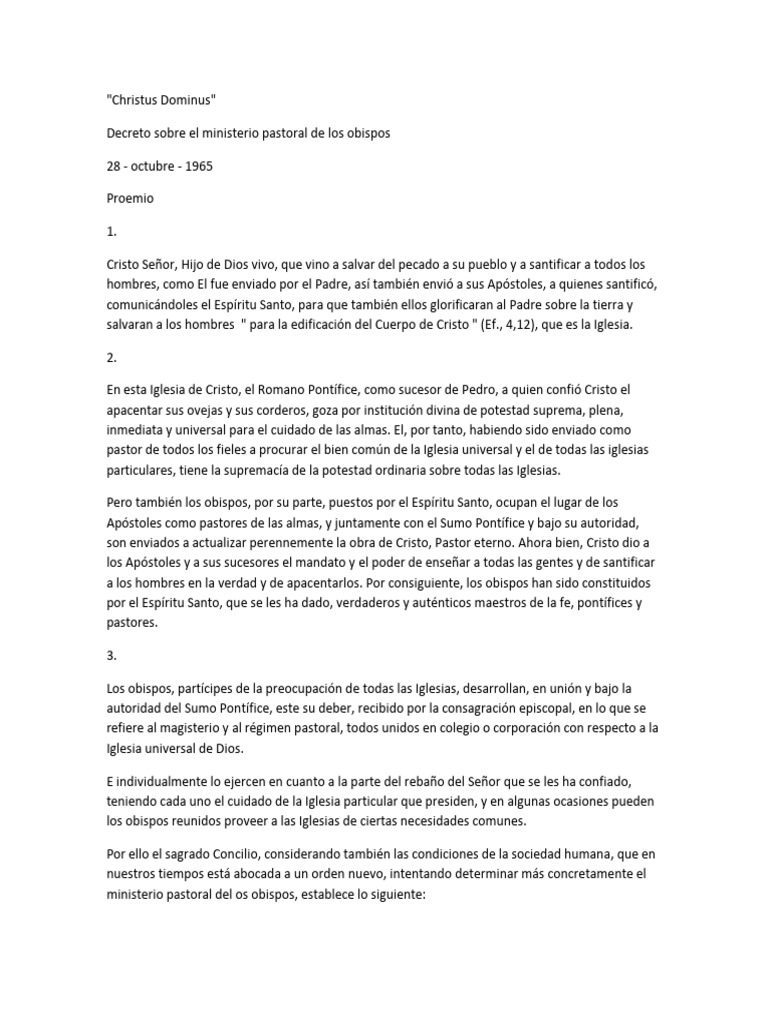 "Christus Dominus"

Decreto sobre el ministerio pastoral de los obispos

28 - octubre - 1965

Proemio

1.

Cristo Señor, Hijo de Dios vivo, que vino a salvar del pecado a su pueblo y a santificar a todos los hombres, como El fue enviado por el Padre, así también envió a sus Apóstoles, a quienes santificó, comunicándoles el Espíritu Santo, para que también ellos glorificaran al Padre sobre la tierra y salvaran a los hombres " para la edificación del Cuerpo de Cristo " (Ef., 4,12), que es la Iglesia.

2.

En esta Iglesia de Cristo, el Romano Pontífice, como sucesor de Pedro, a quien confió Cristo el apacentar sus ovejas y sus corderos, goza por institución divina de potestad suprema, plena, inmediata y universal para el cuidado de las almas. El, por tanto, habiendo sido enviado como pastor de todos los fieles a procurar el bien común de la Iglesia universal y el de todas las iglesias particulares, tiene la supremacía de la potestad ordinaria sobre todas las Iglesias.

Pero también los obispos, por su parte, puestos por el Espíritu Santo, ocupan el lugar de los Apóstoles como pastores de las almas, y juntamente con el Sumo Pontífice y bajo su autoridad, son enviados a actualizar perennemente la obra de Cristo, Pastor eterno. Ahora bien, Cristo dio a los Apóstoles y a sus sucesores el mandato y el poder de enseñar a todas las gentes y de santificar a los hombres en la verdad y de apacentarlos. Por consiguiente, los obispos han sido constituidos por el Espíritu Santo, que se les ha dado, verdaderos y auténticos maestros de la fe, pontífices y pastores.

3.

Los obispos, partícipes de la preocupación de todas las Iglesias, desarrollan, en unión y bajo la autoridad del Sumo Pontífice, este su deber, recibido por la consagración episcopal, en lo que se refiere al magisterio y al régimen pastoral, todos unidos en colegio o corporación con respecto a la Iglesia universal de Dios.

E individualmente lo ejercen en cuanto a la parte del rebaño del Señor que se les ha confiado, teniendo cada uno el cuidado de la Iglesia particular que presiden, y en algunas ocasiones pueden los obispos reunidos proveer a las Iglesias de ciertas necesidades comunes.

Por ello el sagrado Concilio, considerando también las condiciones de la sociedad humana, que en nuestros tiempos está abocada a un orden nuevo, intentando determinar más concretamente el ministerio pastoral del os obispos, establece lo siguiente: